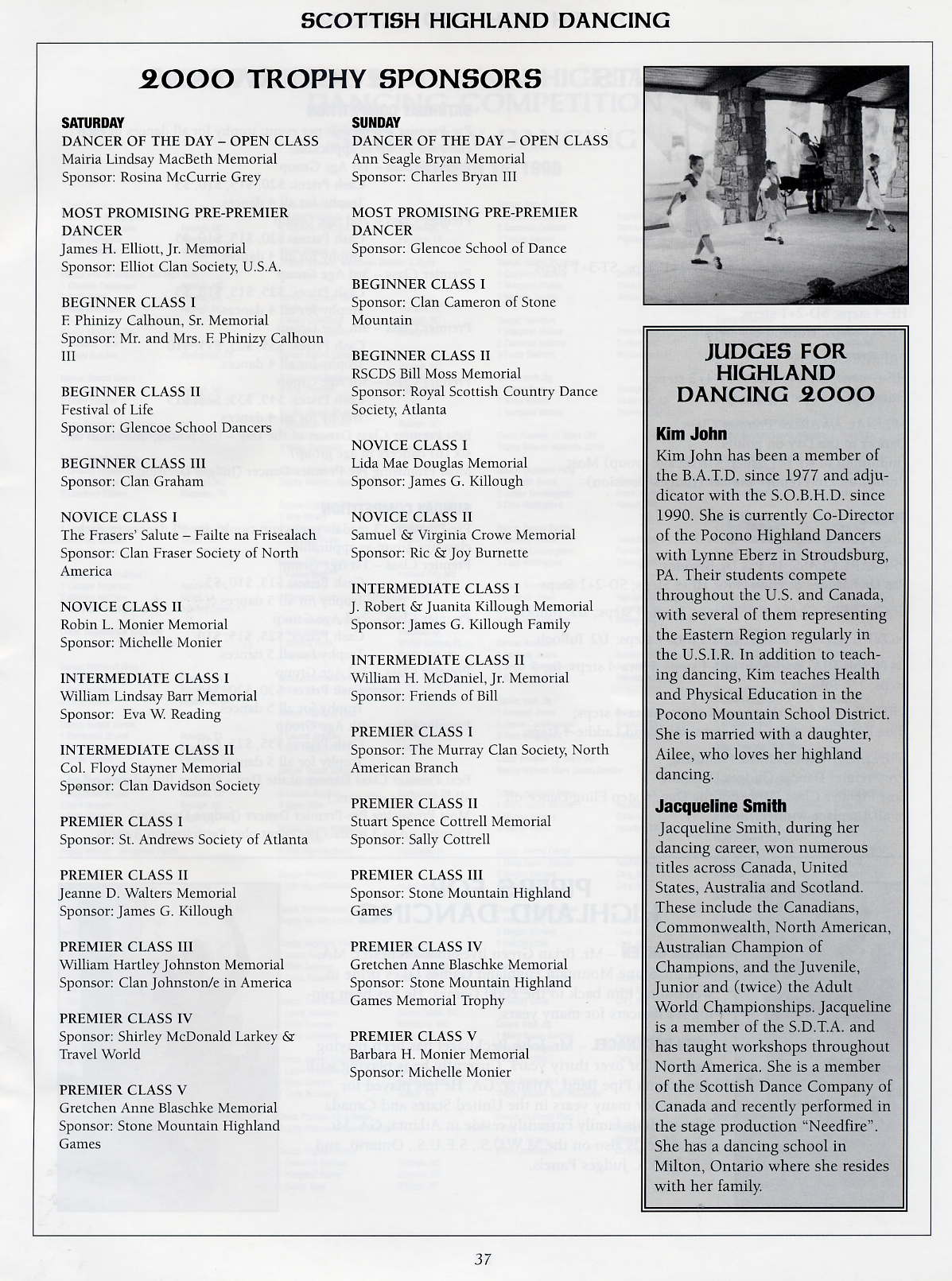 SCOTTISH HIGHLAND DANCING

2000 TROPHY SPONSORS

SATURDAY
DANCER OF THE DAY – OPEN CLASS
Mairia Lindsay MacBeth Memorial
Sponsor: Rosina McCurrie Grey

MOST PROMISING PRE-PREMIER DANCER
James H. Elliott, Jr. Memorial
Sponsor: Elliot Clan Society, U.S.A.

BEGINNER CLASS I
F. Phinizy Calhoun, Sr. Memorial
Sponsor: Mr. and Mrs. F. Phinizy Calhoun III

BEGINNER CLASS II
Festival of Life
Sponsor: Glencoe School Dancers

BEGINNER CLASS III
Sponsor: Clan Graham

NOVICE CLASS I
The Frasers' Salute – Failte na Frisealach
Sponsor: Clan Fraser Society of North America

NOVICE CLASS II
Robin L. Monier Memorial
Sponsor: Michelle Monier

INTERMEDIATE CLASS I
William Lindsay Barr Memorial
Sponsor: Eva W. Reading

INTERMEDIATE CLASS II
Col. Floyd Stayner Memorial
Sponsor: Clan Davidson Society

PREMIER CLASS I
Sponsor: St. Andrews Society of Atlanta

PREMIER CLASS II
Jeanne D. Walters Memorial
Sponsor: James G. Killough

PREMIER CLASS III
William Hartley Johnston Memorial
Sponsor: Clan Johnston/e in America

PREMIER CLASS IV
Sponsor: Shirley McDonald Larkey & Travel World

PREMIER CLASS V
Gretchen Anne Blaschke Memorial
Sponsor: Stone Mountain Highland Games

SUNDAY
DANCER OF THE DAY – OPEN CLASS
Ann Seagle Bryan Memorial
Sponsor: Charles Bryan III

MOST PROMISING PRE-PREMIER DANCER
Sponsor: Glencoe School of Dance

BEGINNER CLASS I
Sponsor: Clan Cameron of Stone Mountain

BEGINNER CLASS II
RSCDS Bill Moss Memorial
Sponsor: Royal Scottish Country Dance Society, Atlanta

NOVICE CLASS I
Lida Mae Douglas Memorial
Sponsor: James G. Killough

NOVICE CLASS II
Samuel & Virginia Crowe Memorial
Sponsor: Ric & Joy Burnette

INTERMEDIATE CLASS I
J. Robert & Juanita Killough Memorial
Sponsor: James G. Killough Family

INTERMEDIATE CLASS II
William H. McDaniel, Jr. Memorial
Sponsor: Friends of Bill

PREMIER CLASS I
Sponsor: The Murray Clan Society, North American Branch

PREMIER CLASS II
Stuart Spence Cottrell Memorial
Sponsor: Sally Cottrell

PREMIER CLASS III
Sponsor: Stone Mountain Highland Games

PREMIER CLASS IV
Gretchen Anne Blaschke Memorial
Sponsor: Stone Mountain Highland Games Memorial Trophy

PREMIER CLASS V
Barbara H. Monier Memorial
Sponsor: Michelle Monier

JUDGES FOR HIGHLAND DANCING 2000

Kim John
Kim John has been a member of the B.A.T.D. since 1977 and adjudicator with the S.O.B.H.D. since 1990. She is currently Co-Director of the Pocono Highland Dancers with Lynne Eberz in Stroudsburg, PA. Their students compete throughout the U.S. and Canada, with several of them representing the Eastern Region regularly in the U.S.I.R. In addition to teaching dancing, Kim teaches Health and Physical Education in the Pocono Mountain School District. She is married with a daughter, Ailee, who loves her highland dancing.

Jacqueline Smith
Jacqueline Smith, during her dancing career, won numerous titles across Canada, United States, Australia and Scotland. These include the Canadians, Commonwealth, North American, Australian Champion of Champions, and the Juvenile, Junior and (twice) the Adult World Championships. Jacqueline is a member of the S.D.T.A. and has taught workshops throughout North America. She is a member of the Scottish Dance Company of Canada and recently performed in the stage production "Needfire". She has a dancing school in Milton, Ontario where she resides with her family.

37